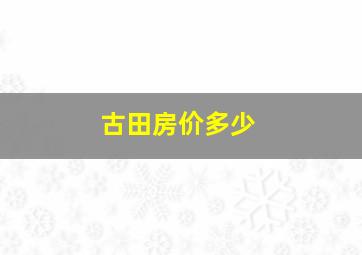 古田房价多少